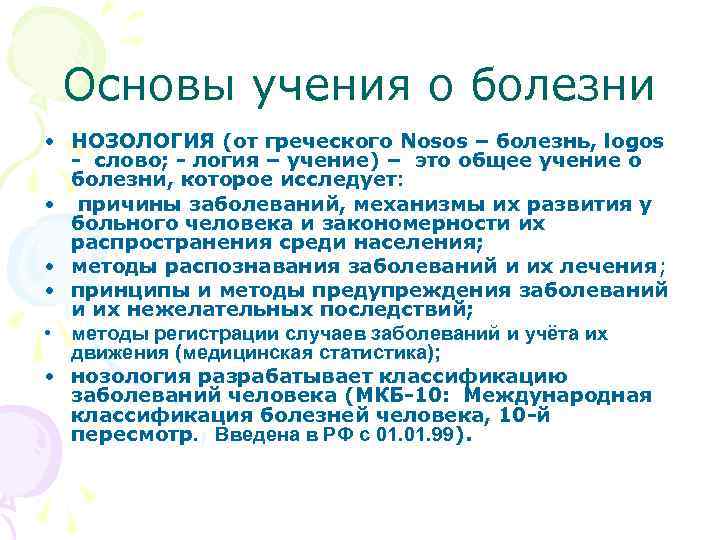 Основы учения о болезни

• НОЗОЛОГИЯ (от греческого Nosos – болезнь, logos - слово; - логия – учение) – это общее учение о болезни, которое исследует:
• причины заболеваний, механизмы их развития у больного человека и закономерности их распространения среди населения;
• методы распознавания заболеваний и их лечения;
• принципы и методы предупреждения заболеваний и их нежелательных последствий;
• методы регистрации случаев заболеваний и учёта их движения (медицинская статистика);
• нозология разрабатывает классификацию заболеваний человека (МКБ-10: Международная классификация болезней человека, 10-й пересмотр. Введена в РФ с 01.01.99).